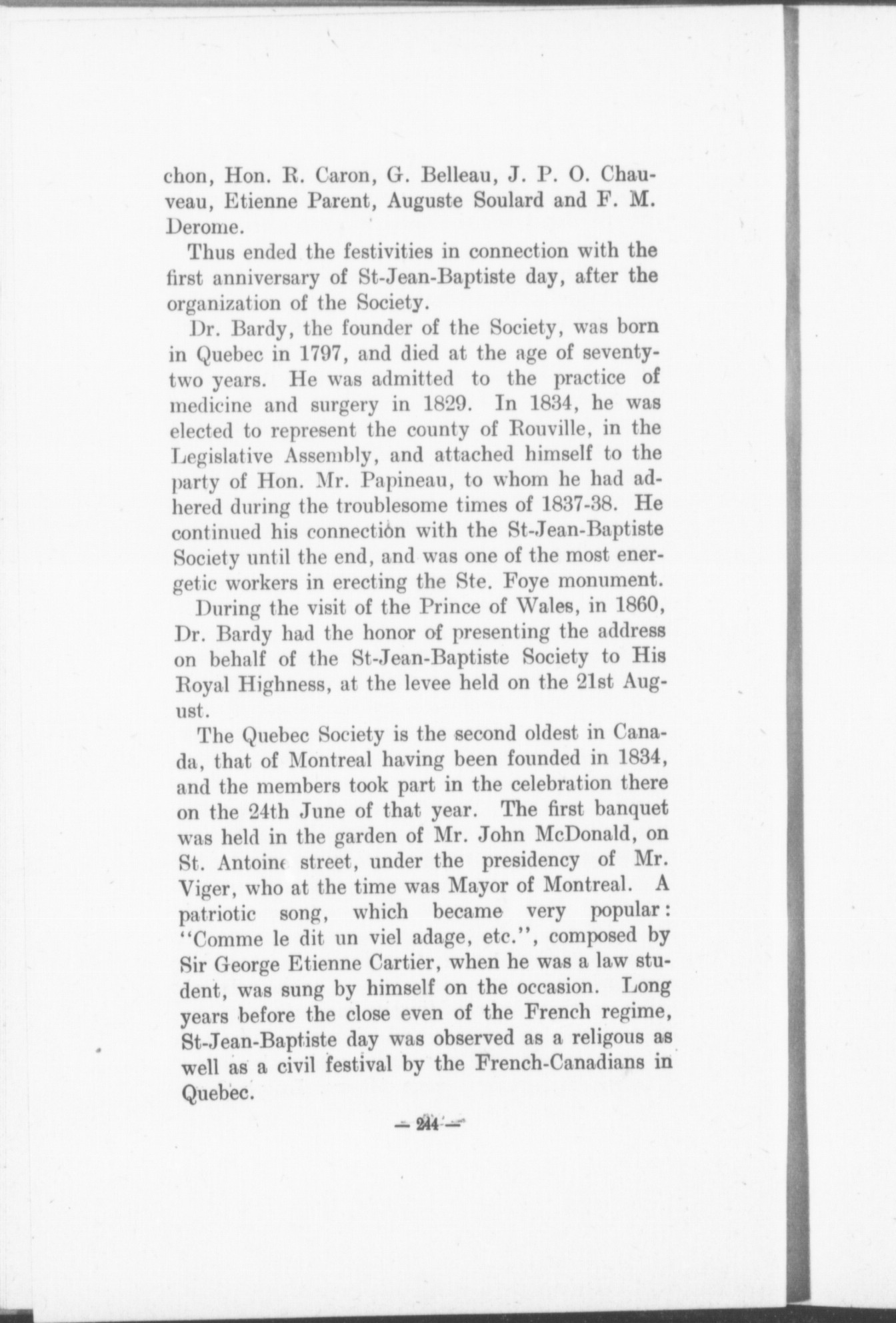 chon, Hon. R. Caron, G. Belleau, J. P. O. Chauveau, Etienne Parent, Auguste Soulard and F. M. Derome.

Thus ended the festivities in connection with the first anniversary of St-Jean-Baptiste day, after the organization of the Society.

Dr. Bardy, the founder of the Society, was born in Quebec in 1797, and died at the age of seventy-two years. He was admitted to the practice of medicine and surgery in 1829. In 1834, he was elected to represent the county of Rouville, in the Legislative Assembly, and attached himself to the party of Hon. Mr. Papineau, to whom he had adhered during the troublesome times of 1837-38. He continued his connection with the St-Jean-Baptiste Society until the end, and was one of the most energetic workers in erecting the Ste. Foye monument.

During the visit of the Prince of Wales, in 1860, Dr. Bardy had the honor of presenting the address on behalf of the St-Jean-Baptiste Society to His Royal Highness, at the levee held on the 21st August.

The Quebec Society is the second oldest in Canada, that of Montreal having been founded in 1834, and the members took part in the celebration there on the 24th June of that year. The first banquet was held in the garden of Mr. John McDonald, on St. Antoine street, under the presidency of Mr. Viger, who at the time was Mayor of Montreal. A patriotic song, which became very popular: "Comme le dit un viel adage, etc.", composed by Sir George Etienne Cartier, when he was a law student, was sung by himself on the occasion. Long years before the close even of the French regime, St-Jean-Baptiste day was observed as a religous as well as a civil festival by the French-Canadians in Quebec.

— 244 —